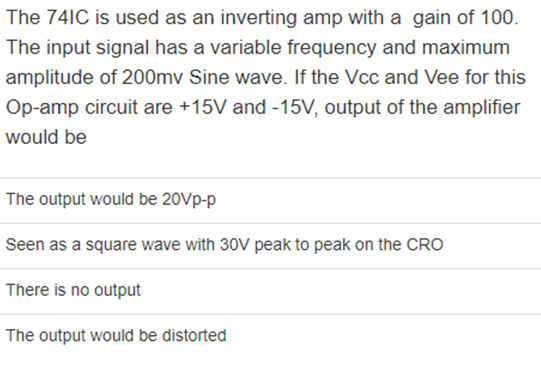 The 74IC is used as an inverting amp with a gain of 100. The input signal has a variable frequency and maximum amplitude of 200mv Sine wave. If the Vcc and Vee for this Op-amp circuit are +15V and -15V, output of the amplifier would be

The output would be 20Vp-p

Seen as a square wave with 30V peak to peak on the CRO

There is no output

The output would be distorted